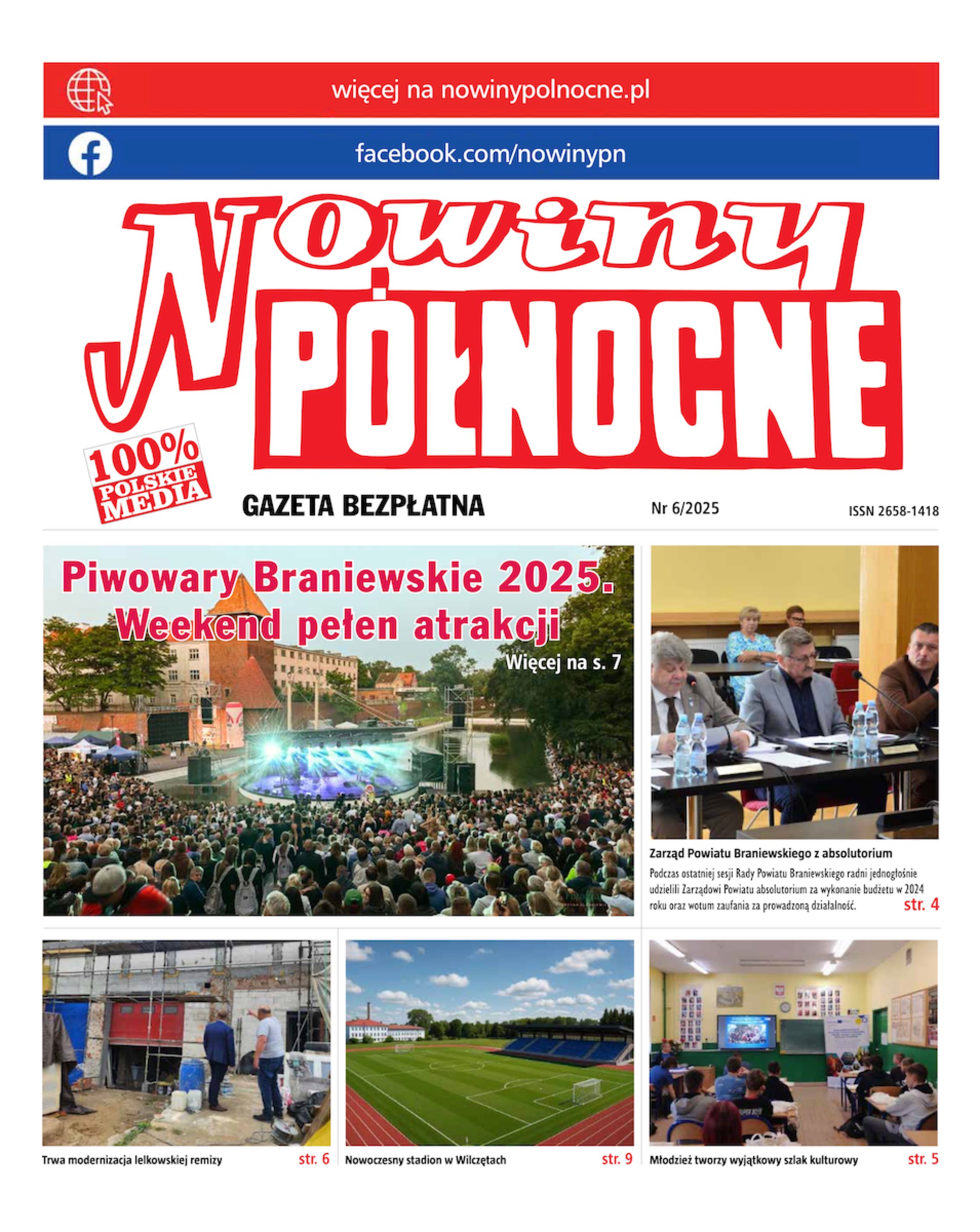 więcej na nowinypolnocne.pl

facebook.com/nowinypn

Nowiny PÓŁNOCNE

100% POLSKIE MEDIA

GAZETA BEZPŁATNA

Nr 6/2025

ISSN 2658-1418

Piwowary Braniewskie 2025. Weekend pełen atrakcji

Więcej na s. 7

Zarząd Powiatu Braniewskiego z absolutorium

Podczas ostatniej sesji Rady Powiatu Braniewskiego radni jednogłośnie udzielili Zarządowi Powiatu absolutorium za wykonanie budżetu w 2024 roku oraz wotum zaufania za prowadzoną działalność.

str. 4

Trwa modernizacja lelkowskiej remizy

str. 6

Nowoczesny stadion w Wilczętach

str. 9

Młodzież tworzy wyjątkowy szlak kulturowy

str. 5